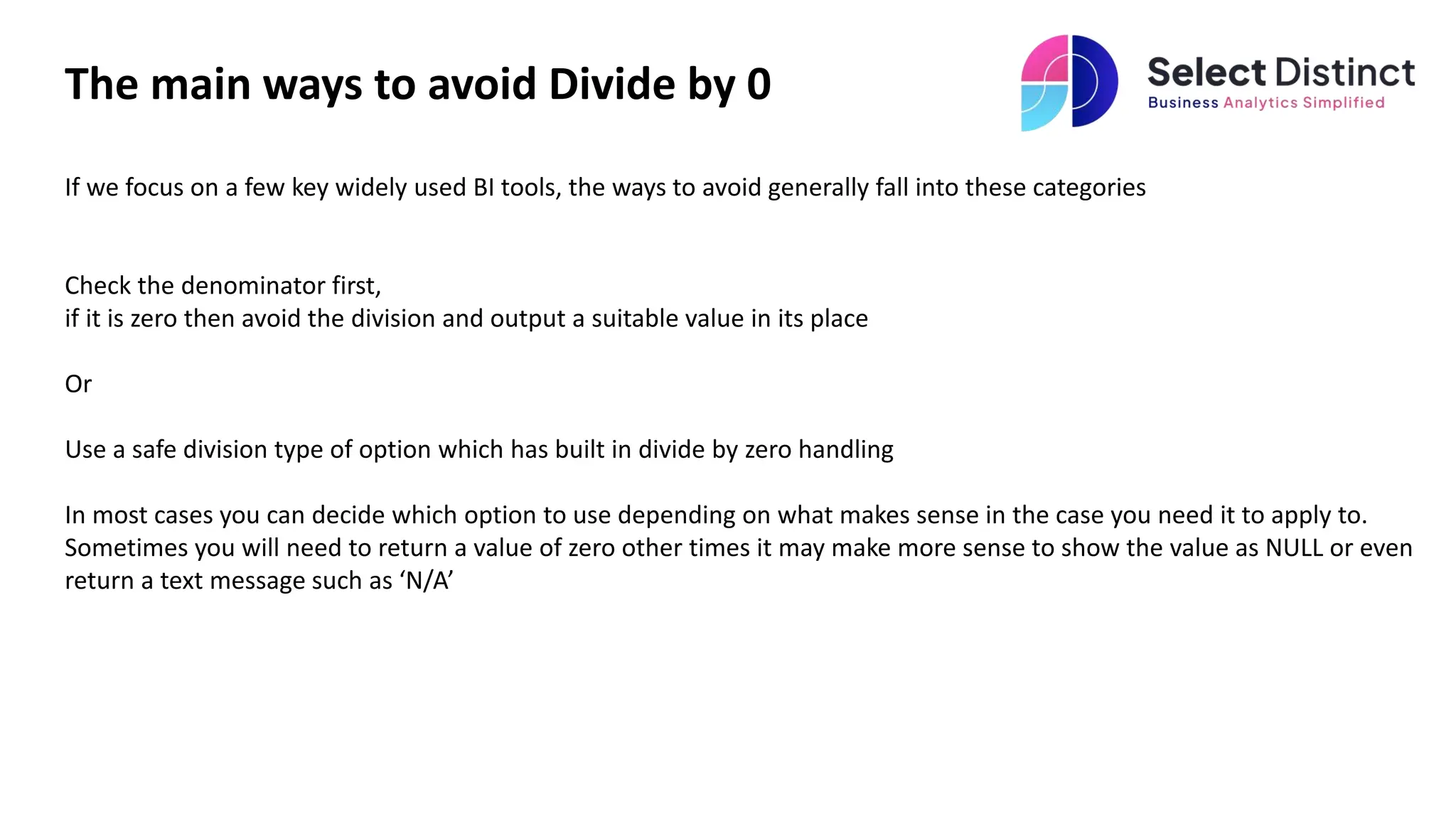 The main ways to avoid Divide by 0

Select Distinct
Business Analytics Simplified

If we focus on a few key widely used BI tools, the ways to avoid generally fall into these categories

Check the denominator first,
if it is zero then avoid the division and output a suitable value in its place

Or

Use a safe division type of option which has built in divide by zero handling

In most cases you can decide which option to use depending on what makes sense in the case you need it to apply to. Sometimes you will need to return a value of zero other times it may make more sense to show the value as NULL or even return a text message such as ‘N/A’